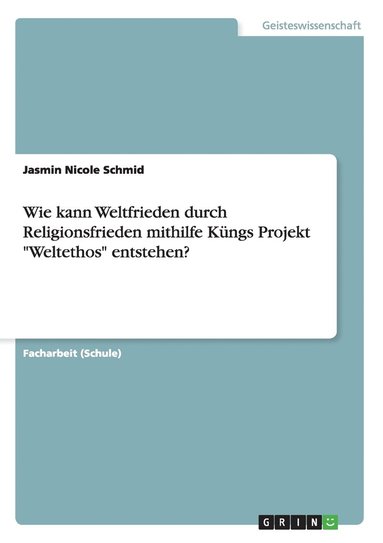 Geisteswissenschaft

Jasmin Nicole Schmid

Wie kann Weltfrieden durch Religionsfrieden mithilfe Küngs Projekt "Weltethos" entstehen?

Facharbeit (Schule)

GRIN